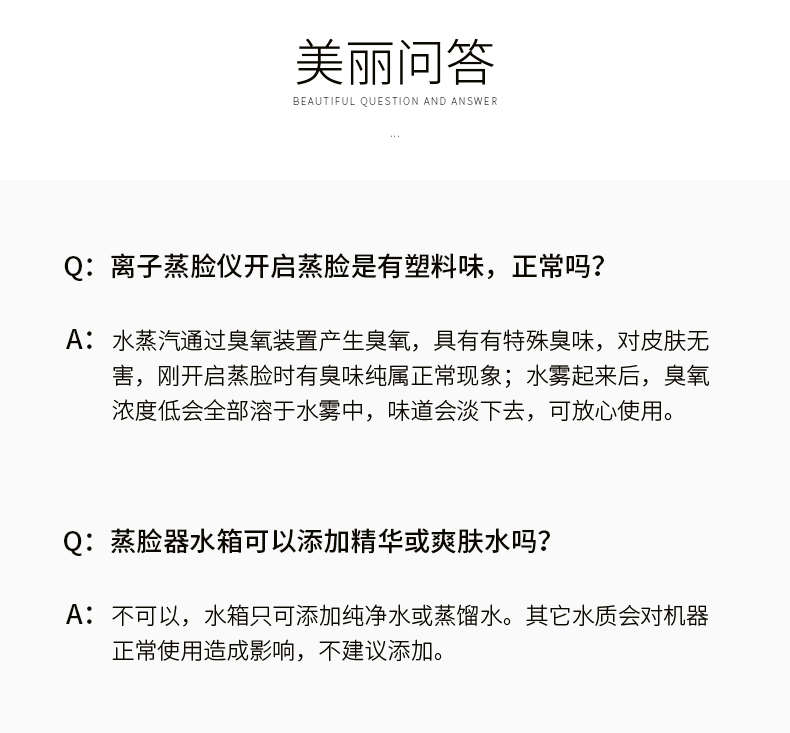 美丽问答

BEAUTIFUL QUESTION AND ANSWER

...

Q：离子蒸脸仪开启蒸脸是有塑料味，正常吗？

A：水蒸汽通过臭氧装置产生臭氧，具有有特殊臭味，对皮肤无害，刚开启蒸脸时有臭味纯属正常现象；水雾起来后，臭氧浓度低会全部溶于水雾中，味道会淡下去，可放心使用。

Q：蒸脸器水箱可以添加精华或爽肤水吗？

A：不可以，水箱只可添加纯净水或蒸馏水。其它水质会对机器正常使用造成影响，不建议添加。